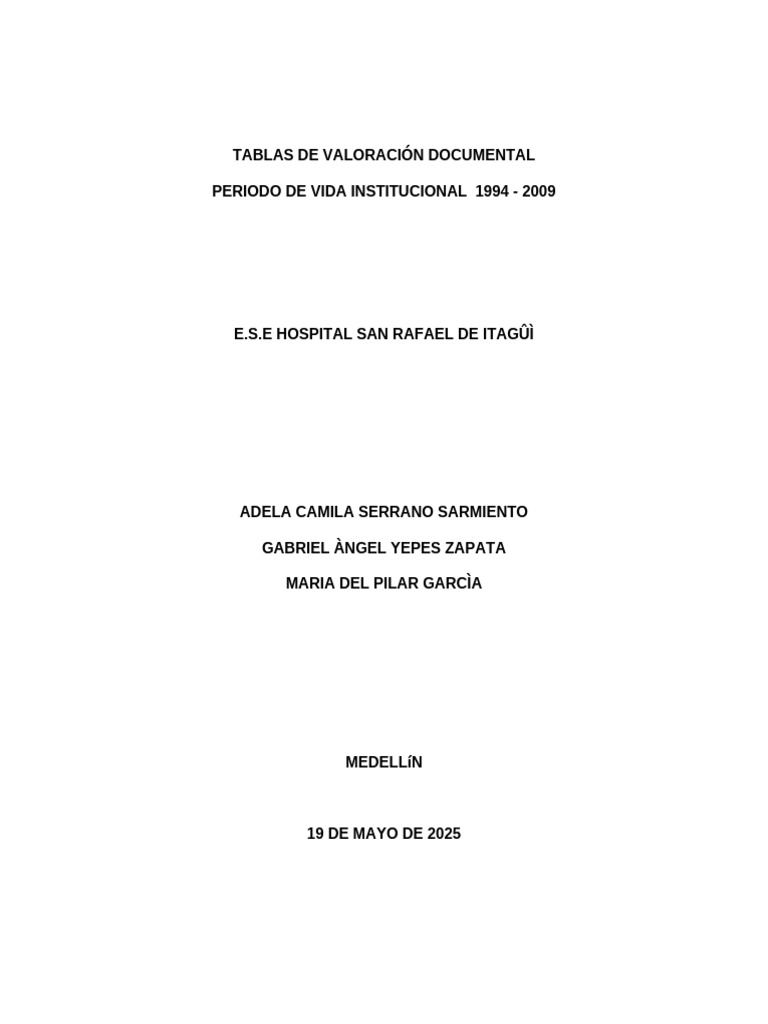 TABLAS DE VALORACIÓN DOCUMENTAL

PERIODO DE VIDA INSTITUCIONAL 1994 - 2009

E.S.E HOSPITAL SAN RAFAEL DE ITAGÛÌ

ADELA CAMILA SERRANO SARMIENTO

GABRIEL ÀNGEL YEPES ZAPATA

MARIA DEL PILAR GARCÌA

MEDELLíN

19 DE MAYO DE 2025